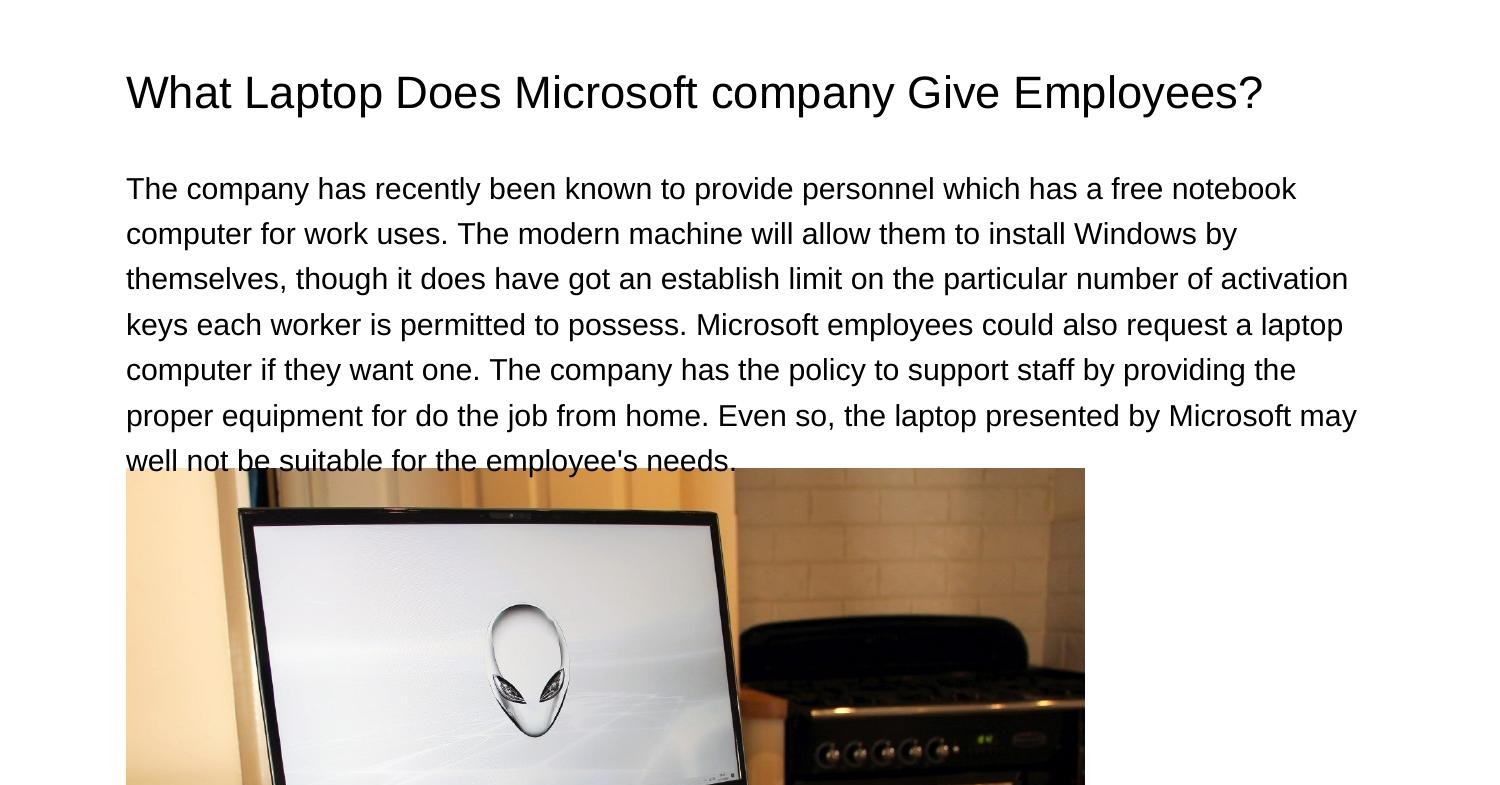 What Laptop Does Microsoft company Give Employees?

The company has recently been known to provide personnel which has a free notebook computer for work uses. The modern machine will allow them to install Windows by themselves, though it does have got an establish limit on the particular number of activation keys each worker is permitted to possess. Microsoft employees could also request a laptop computer if they want one. The company has the policy to support staff by providing the proper equipment for do the job from home. Even so, the laptop presented by Microsoft may well not be suitable for the employee's needs.